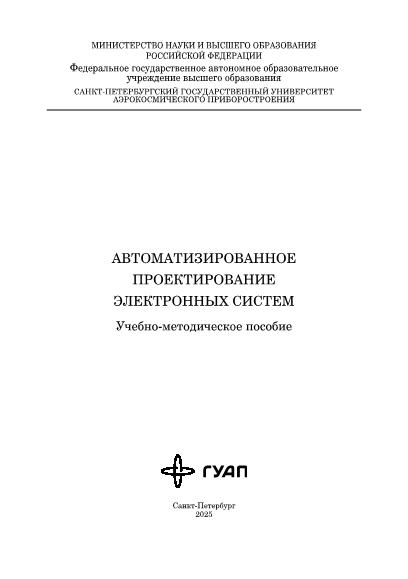 МИНИСТЕРСТВО НАУКИ И ВЫСШЕГО ОБРАЗОВАНИЯ РОССИЙСКОЙ ФЕДЕРАЦИИ
Федеральное государственное автономное образовательное учреждение высшего образования
САНКТ-ПЕТЕРБУРГСКИЙ ГОСУДАРСТВЕННЫЙ УНИВЕРСИТЕТ АЭРОКОСМИЧЕСКОГО ПРИБОРОСТРОЕНИЯ

АВТОМАТИЗИРОВАННОЕ ПРОЕКТИРОВАНИЕ ЭЛЕКТРОННЫХ СИСТЕМ

Учебно-методическое пособие

ГУАП

Санкт-Петербург
2025